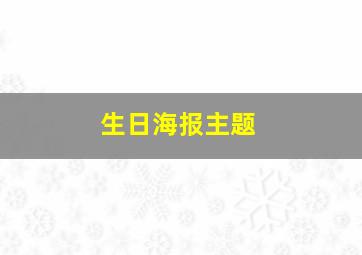 生日海报主题